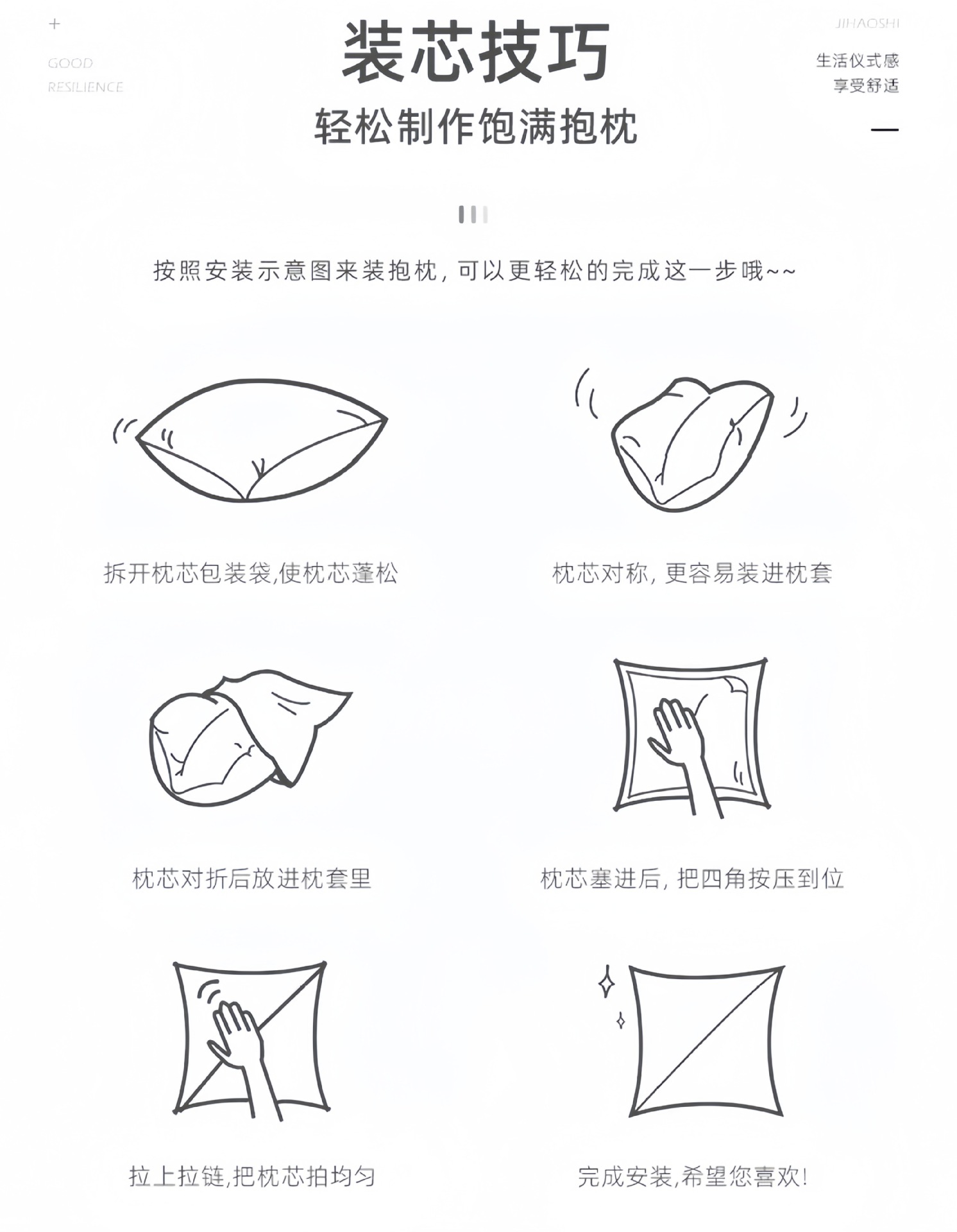 +

GOOD
RESILIENCE

装芯技巧
轻松制作饱满抱枕

JIHAOSHI
生活仪式感
享受舒适

按照安装示意图来装抱枕，可以更轻松的完成这一步哦~~

拆开枕芯包装袋,使枕芯蓬松

枕芯对称，更容易装进枕套

枕芯对折后放进枕套里

枕芯塞进后，把四角按压到位

拉上拉链,把枕芯拍均匀

完成安装,希望您喜欢！